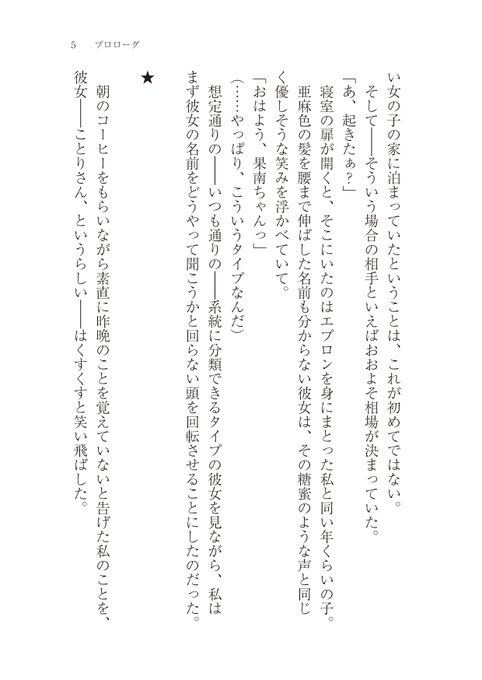 5　プロローグ

い女の子の家に泊まっていたということは、これが初めてではない。

そして——そういう場合の相手といえばおおよそ相場が決まっていた。

「あ、起きたぁ？」

寝室の扉が開くと、そこにいたのはエプロンを身にまとった私と同い年くらいの子。

亜麻色の髪を腰まで伸ばした名前も分からない彼女は、その糖蜜のような声と同じく優しそうな笑みを浮かべていて。

「おはよう、果南ちゃんっ」

（……やっぱり、こういうタイプなんだ）

想定通りの——いつも通りの——系統に分類できるタイプの彼女を見ながら、私はまず彼女の名前をどうやって聞こうかと回らない頭を回転させることにしたのだった。

★

朝のコーヒーをもらいながら素直に昨晩のことを覚えていないと告げた私のことを、彼女——ことりさん、というらしい——はくすくすと笑い飛ばした。